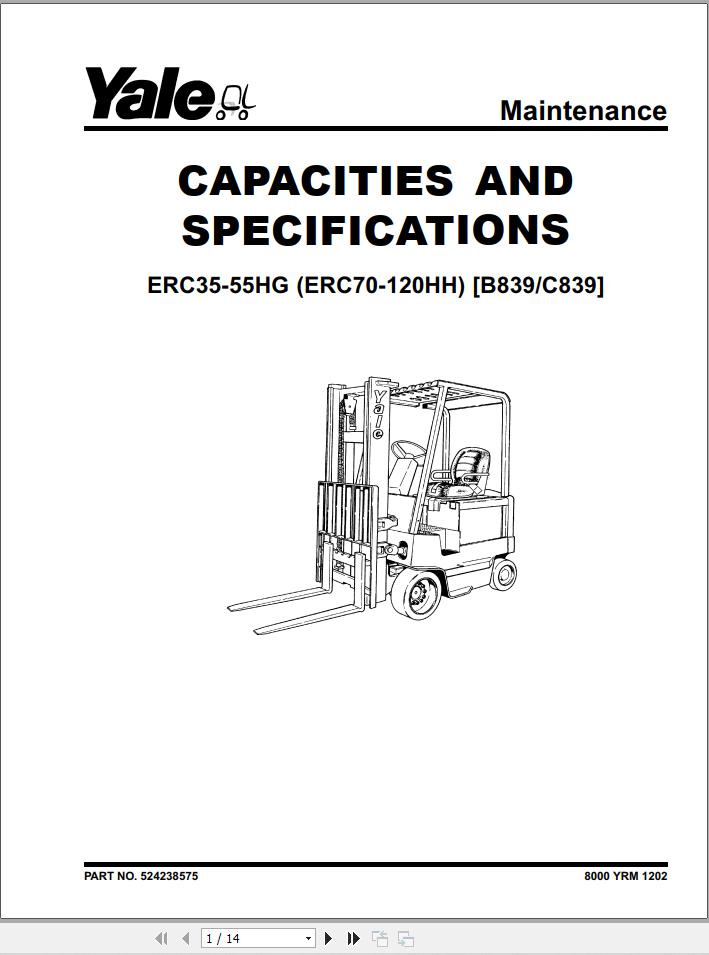 Yale

Maintenance

CAPACITIES AND SPECIFICATIONS

ERC35-55HG (ERC70-120HH) [B839/C839]

Yale

PART NO. 524238575

8000 YRM 1202

1 / 14